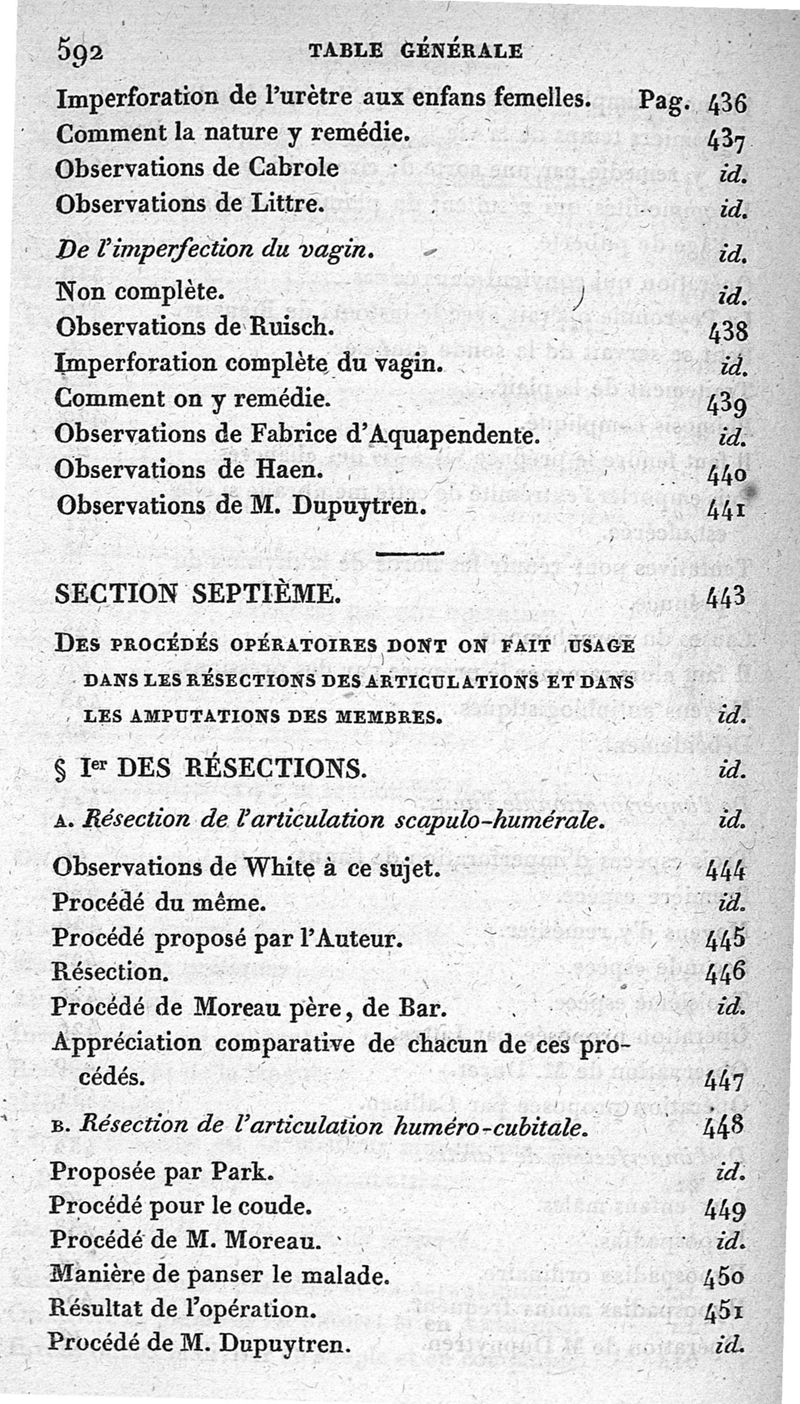 592 TABLE GÉNÉRALE

Imperforation de l'urètre aux enfans femelles. Pag. 436
Comment la nature y remédie. 437
Observations de Cabrole id.
Observations de Littre. id.

De l'imperfection du vagin. id.

Non complète. id.
Observations de Ruisch. 438
Imperforation complète du vagin. id.
Comment on y remédie. 439
Observations de Fabrice d'Aquapendente. id.
Observations de Haen. 440
Observations de M. Dupuytren. 441

SECTION SEPTIÈME. 443

DES PROCÉDÉS OPÉRATOIRES DONT ON FAIT USAGE DANS LES RÉSECTIONS DES ARTICULATIONS ET DANS LES AMPUTATIONS DES MEMBRES. id.

§ Ier DES RÉSECTIONS. id.

A. Résection de l'articulation scapulo-humérale. id.

Observations de White à ce sujet. 444
Procédé du même. id.
Procédé proposé par l'Auteur. 445
Résection. 446
Procédé de Moreau père, de Bar. id.
Appréciation comparative de chacun de ces procédés. 447

B. Résection de l'articulation huméro-cubitale. 448

Proposée par Park. id.
Procédé pour le coude. 449
Procédé de M. Moreau. id.
Manière de panser le malade. 450
Résultat de l'opération. 451
Procédé de M. Dupuytren. id.